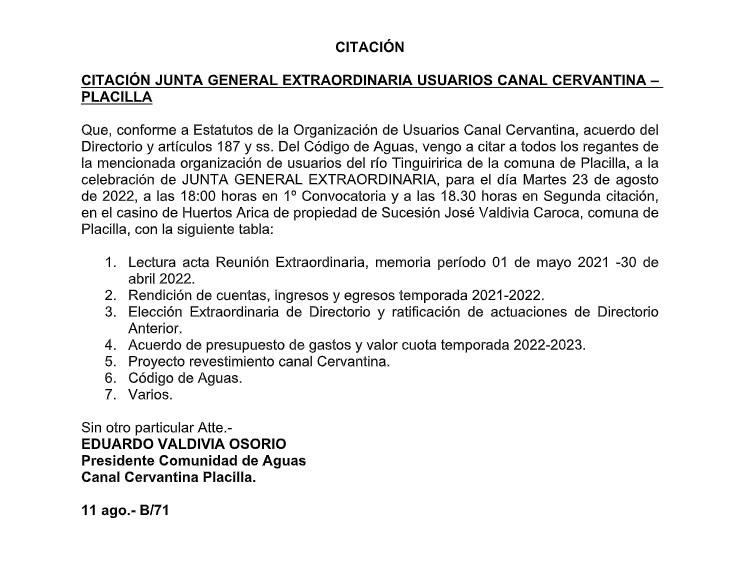 CITACIÓN

CITACIÓN JUNTA GENERAL EXTRAORDINARIA USUARIOS CANAL CERVANTINA – PLACILLA

Que, conforme a Estatutos de la Organización de Usuarios Canal Cervantina, acuerdo del Directorio y artículos 187 y ss. Del Código de Aguas, vengo a citar a todos los regantes de la mencionada organización de usuarios del río Tinguiririca de la comuna de Placilla, a la celebración de JUNTA GENERAL EXTRAORDINARIA, para el día Martes 23 de agosto de 2022, a las 18:00 horas en 1º Convocatoria y a las 18.30 horas en Segunda citación, en el casino de Huertos Arica de propiedad de Sucesión José Valdivia Caroca, comuna de Placilla, con la siguiente tabla:

1. Lectura acta Reunión Extraordinaria, memoria período 01 de mayo 2021 -30 de abril 2022.
2. Rendición de cuentas, ingresos y egresos temporada 2021-2022.
3. Elección Extraordinaria de Directorio y ratificación de actuaciones de Directorio Anterior.
4. Acuerdo de presupuesto de gastos y valor cuota temporada 2022-2023.
5. Proyecto revestimiento canal Cervantina.
6. Código de Aguas.
7. Varios.

Sin otro particular Atte.-
EDUARDO VALDIVIA OSORIO
Presidente Comunidad de Aguas
Canal Cervantina Placilla.

11 ago.- B/71